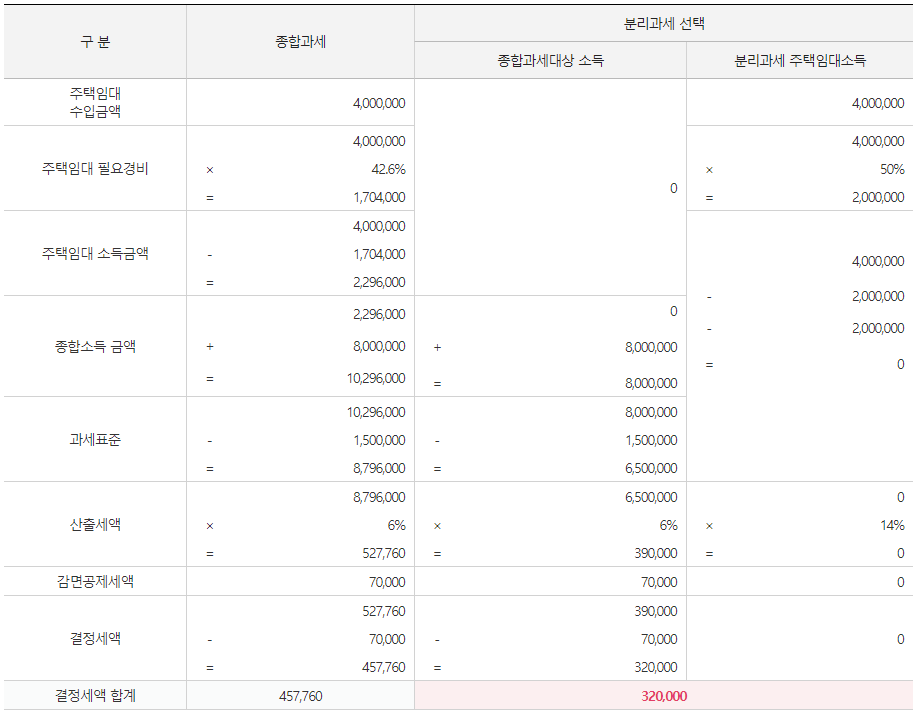 | 구 분 | 종합과세 | 분리과세 선택 | |
|---|---|---|---|
| | | 종합과세대상 소득 | 분리과세 주택임대소득 |
| 주택임대 수입금액 | 4,000,000 | 0 | 4,000,000 |
| 주택임대 필요경비 | 4,000,000 × 42.6% = 1,704,000 | | 4,000,000 × 50% = 2,000,000 |
| 주택임대 소득금액 | 4,000,000 - 1,704,000 = 2,296,000 | | 4,000,000 - 2,000,000 - 2,000,000 = 0 |
| 종합소득 금액 | 2,296,000 + 8,000,000 = 10,296,000 | 0 + 8,000,000 = 8,000,000 | |
| 과세표준 | 10,296,000 - 1,500,000 = 8,796,000 | 8,000,000 - 1,500,000 = 6,500,000 | |
| 산출세액 | 8,796,000 × 6% = 527,760 | 6,500,000 × 6% = 390,000 | 0 × 14% = 0 |
| 감면공제세액 | 70,000 | 70,000 | 0 |
| 결정세액 | 527,760 - 70,000 = 457,760 | 390,000 - 70,000 = 320,000 | 0 |
| 결정세액 합계 | 457,760 | 320,000 | |